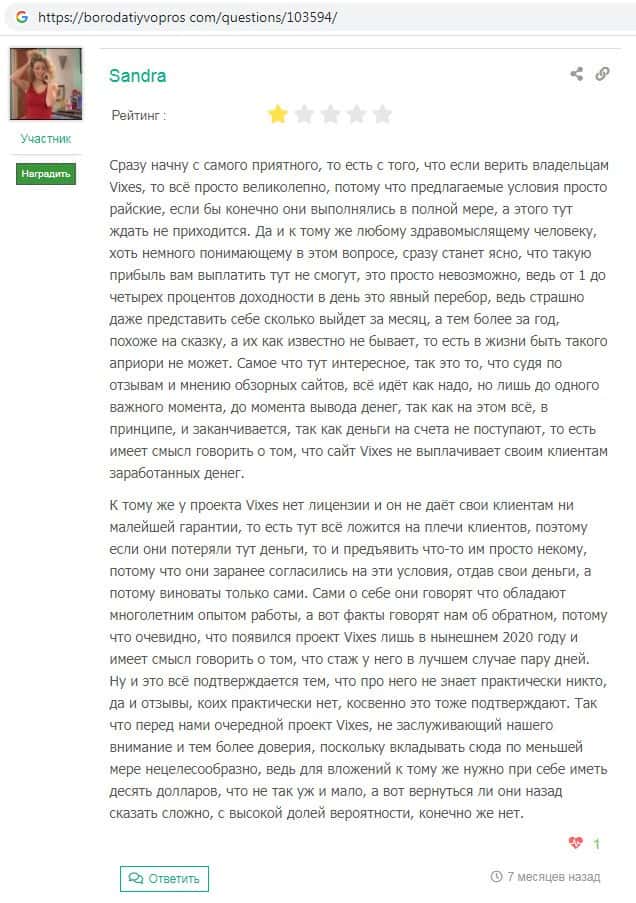 https://borodatiyvopros com/questions/103594/

Sandra

Участник

Наградить

Рейтинг :

Сразу начну с самого приятного, то есть с того, что если верить владельцам Vixes, то всё просто великолепно, потому что предлагаемые условия просто райские, если бы конечно они выполнялись в полной мере, а этого тут ждать не приходится. Да и к тому же любому здравомыслящему человеку, хоть немного понимающему в этом вопросе, сразу станет ясно, что такую прибыль вам выплатить тут не смогут, это просто невозможно, ведь от 1 до четырех процентов доходности в день это явный перебор, ведь страшно даже представить себе сколько выйдет за месяц, а тем более за год, похоже на сказку, а их как известно не бывает, то есть в жизни быть такого априори не может. Самое что тут интересное, так это то, что судя по отзывам и мнению обзорных сайтов, всё идёт как надо, но лишь до одного важного момента, до момента вывода денег, так как на этом всё, в принципе, и заканчивается, так как деньги на счета не поступают, то есть имеет смысл говорить о том, что сайт Vixes не выплачивает своим клиентам заработанных денег.

К тому же у проекта Vixes нет лицензии и он не даёт свои клиентам ни малейшей гарантии, то есть тут всё ложится на плечи клиентов, поэтому если они потеряли тут деньги, то и предъявить что-то им просто некому, потому что они заранее согласились на эти условия, отдав свои деньги, а потому виноваты только сами. Сами о себе они говорят что обладают многолетним опытом работы, а вот факты говорят нам об обратном, потому что очевидно, что появился проект Vixes лишь в нынешнем 2020 году и имеет смысл говорить о том, что стаж у него в лучшем случае пару дней. Ну и это всё подтверждается тем, что про него не знает практически никто, да и отзывы, коих практически нет, косвенно это тоже подтверждают. Так что перед нами очередной проект Vixes, не заслуживающий нашего внимание и тем более доверия, поскольку вкладывать сюда по меньшей мере нецелесообразно, ведь для вложений к тому же нужно при себе иметь десять долларов, что не так уж и мало, а вот вернуться ли они назад сказать сложно, с высокой долей вероятности, конечно же нет.

1

Ответить

7 месяцев назад